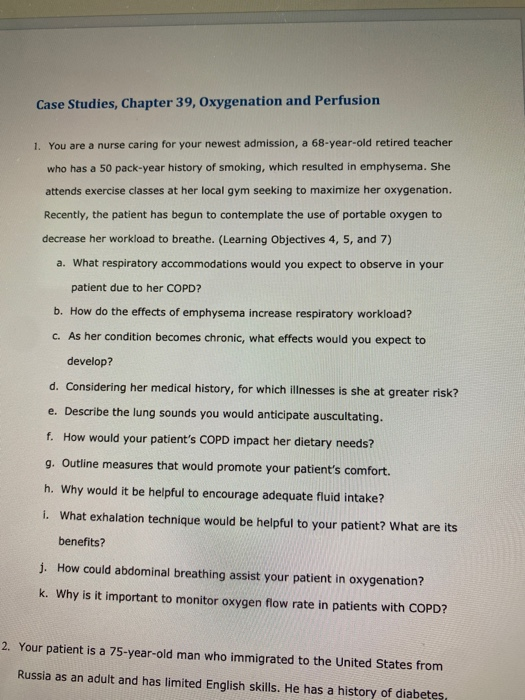 Case Studies, Chapter 39, Oxygenation and Perfusion

1. You are a nurse caring for your newest admission, a 68-year-old retired teacher who has a 50 pack-year history of smoking, which resulted in emphysema. She attends exercise classes at her local gym seeking to maximize her oxygenation. Recently, the patient has begun to contemplate the use of portable oxygen to decrease her workload to breathe. (Learning Objectives 4, 5, and 7)

a. What respiratory accommodations would you expect to observe in your patient due to her COPD?

b. How do the effects of emphysema increase respiratory workload?

c. As her condition becomes chronic, what effects would you expect to develop?

d. Considering her medical history, for which illnesses is she at greater risk?

e. Describe the lung sounds you would anticipate auscultating.

f. How would your patient's COPD impact her dietary needs?

g. Outline measures that would promote your patient's comfort.

h. Why would it be helpful to encourage adequate fluid intake?

i. What exhalation technique would be helpful to your patient? What are its benefits?

j. How could abdominal breathing assist your patient in oxygenation?

k. Why is it important to monitor oxygen flow rate in patients with COPD?

2. Your patient is a 75-year-old man who immigrated to the United States from Russia as an adult and has limited English skills. He has a history of diabetes,